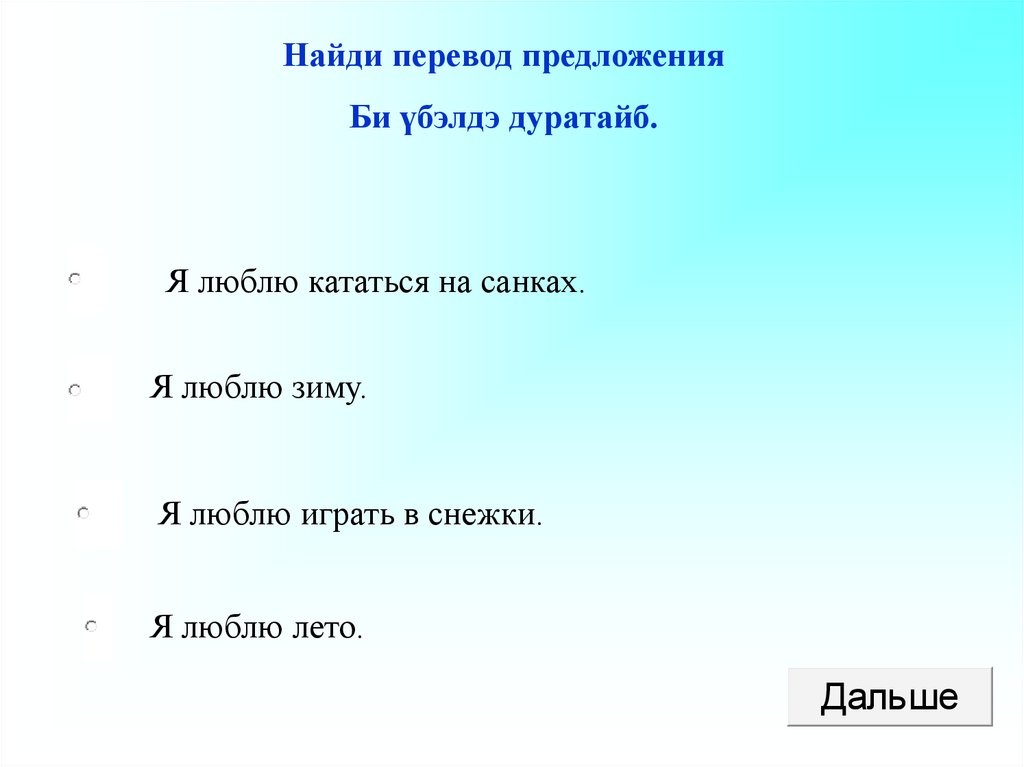 Найди перевод предложения

Би үбэлдэ дуратайб.

Я люблю кататься на санках.

Я люблю зиму.

Я люблю играть в снежки.

Я люблю лето.

Дальше